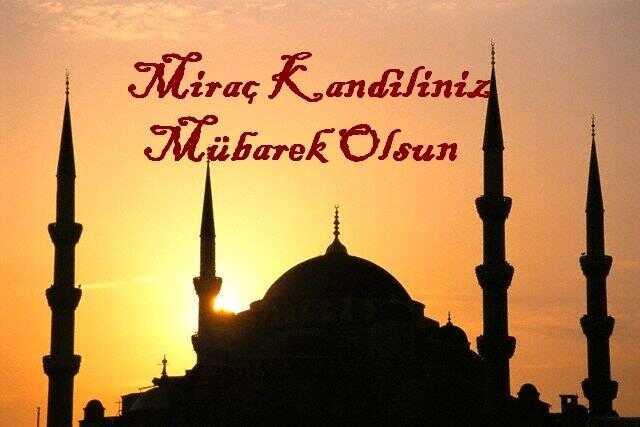 Miraç Kandiliniz
Mübarek Olsun